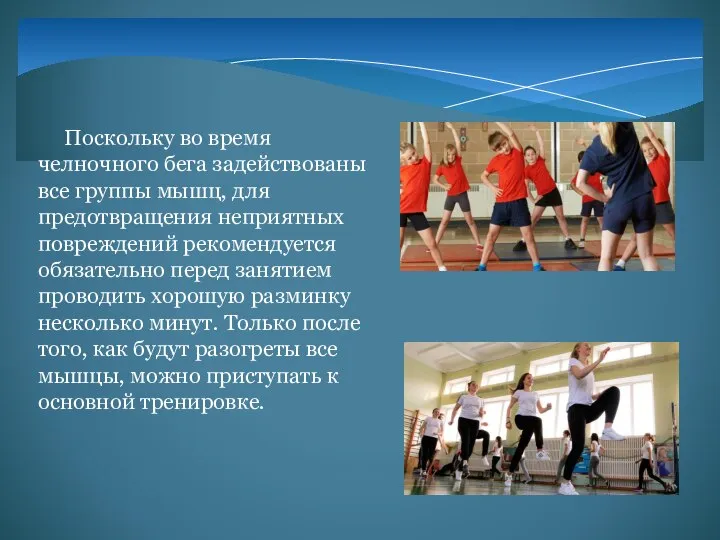 Поскольку во время челночного бега задействованы все группы мышц, для предотвращения неприятных повреждений рекомендуется обязательно перед занятием проводить хорошую разминку несколько минут. Только после того, как будут разогреты все мышцы, можно приступать к основной тренировке.